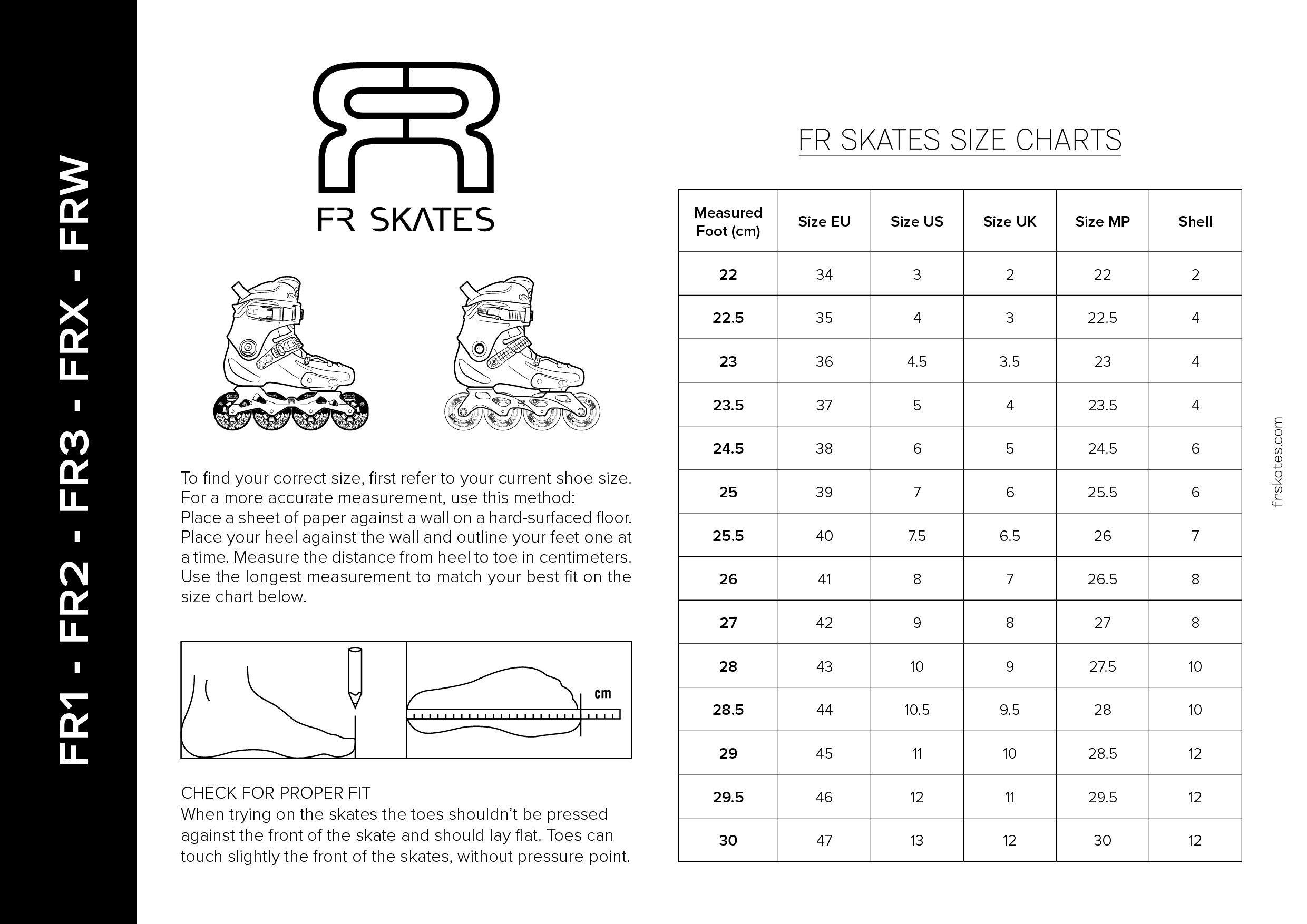 FR1 - FR2 - FR3 - FRX - FRW

FR SKATES

To find your correct size, first refer to your current shoe size. For a more accurate measurement, use this method: Place a sheet of paper against a wall on a hard-surfaced floor. Place your heel against the wall and outline your feet one at a time. Measure the distance from heel to toe in centimeters. Use the longest measurement to match your best fit on the size chart below.

cm

CHECK FOR PROPER FIT
When trying on the skates the toes shouldn't be pressed against the front of the skate and should lay flat. Toes can touch slightly the front of the skates, without pressure point.

FR SKATES SIZE CHARTS

| Measured Foot (cm) | Size EU | Size US | Size UK | Size MP | Shell |
|---|---|---|---|---|---|
| 22 | 34 | 3 | 2 | 22 | 2 |
| 22.5 | 35 | 4 | 3 | 22.5 | 4 |
| 23 | 36 | 4.5 | 3.5 | 23 | 4 |
| 23.5 | 37 | 5 | 4 | 23.5 | 4 |
| 24.5 | 38 | 6 | 5 | 24.5 | 6 |
| 25 | 39 | 7 | 6 | 25.5 | 6 |
| 25.5 | 40 | 7.5 | 6.5 | 26 | 7 |
| 26 | 41 | 8 | 7 | 26.5 | 8 |
| 27 | 42 | 9 | 8 | 27 | 8 |
| 28 | 43 | 10 | 9 | 27.5 | 10 |
| 28.5 | 44 | 10.5 | 9.5 | 28 | 10 |
| 29 | 45 | 11 | 10 | 28.5 | 12 |
| 29.5 | 46 | 12 | 11 | 29.5 | 12 |
| 30 | 47 | 13 | 12 | 30 | 12 |

frskates.com